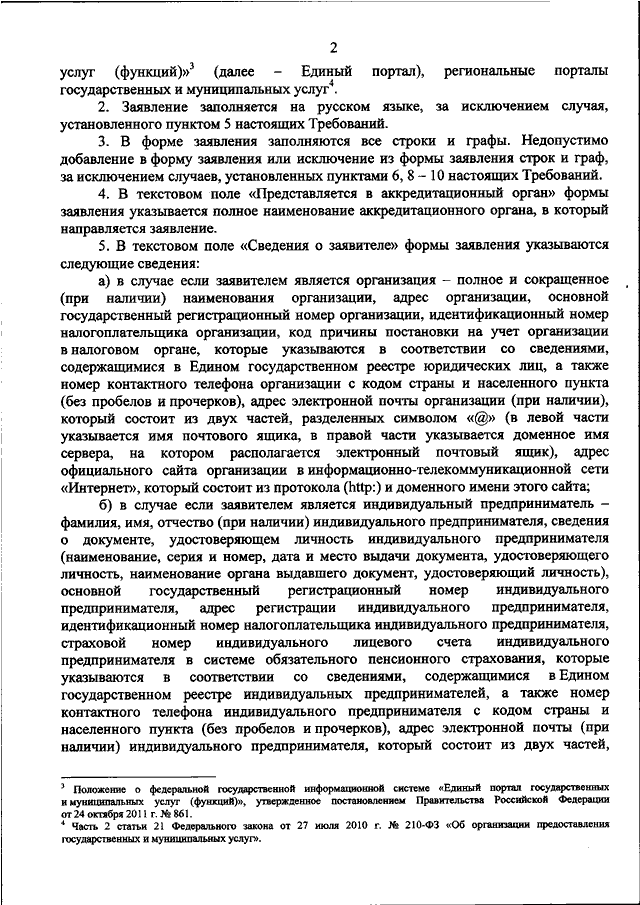 2

услуг (функций)»$^3$ (далее – Единый портал), региональные порталы государственных и муниципальных услуг$^4$.

2. Заявление заполняется на русском языке, за исключением случая, установленного пунктом 5 настоящих Требований.

3. В форме заявления заполняются все строки и графы. Недопустимо добавление в форму заявления или исключение из формы заявления строк и граф, за исключением случаев, установленных пунктами 6, 8 – 10 настоящих Требований.

4. В текстовом поле «Представляется в аккредитационный орган» формы заявления указывается полное наименование аккредитационного органа, в который направляется заявление.

5. В текстовом поле «Сведения о заявителе» формы заявления указываются следующие сведения:

а) в случае если заявителем является организация – полное и сокращенное (при наличии) наименования организации, адрес организации, основной государственный регистрационный номер организации, идентификационный номер налогоплательщика организации, код причины постановки на учет организации в налоговом органе, которые указываются в соответствии со сведениями, содержащимися в Едином государственном реестре юридических лиц, а также номер контактного телефона организации с кодом страны и населенного пункта (без пробелов и прочерков), адрес электронной почты организации (при наличии), который состоит из двух частей, разделенных символом «@» (в левой части указывается имя почтового ящика, в правой части указывается доменное имя сервера, на котором располагается электронный почтовый ящик), адрес официального сайта организации в информационно-телекоммуникационной сети «Интернет», который состоит из протокола (http:) и доменного имени этого сайта;

б) в случае если заявителем является индивидуальный предприниматель – фамилия, имя, отчество (при наличии) индивидуального предпринимателя, сведения о документе, удостоверяющем личность индивидуального предпринимателя (наименование, серия и номер, дата и место выдачи документа, удостоверяющего личность, наименование органа выдавшего документ, удостоверяющий личность), основной государственный регистрационный номер индивидуального предпринимателя, адрес регистрации индивидуального предпринимателя, идентификационный номер налогоплательщика индивидуального предпринимателя, страховой номер индивидуального лицевого счета индивидуального предпринимателя в системе обязательного пенсионного страхования, которые указываются в соответствии со сведениями, содержащимися в Едином государственном реестре индивидуальных предпринимателей, а также номер контактного телефона индивидуального предпринимателя с кодом страны и населенного пункта (без пробелов и прочерков), адрес электронной почты (при наличии) индивидуального предпринимателя, который состоит из двух частей,

$^3$ Положение о федеральной государственной информационной системе «Единый портал государственных и муниципальных услуг (функций)», утвержденное постановлением Правительства Российской Федерации от 24 октября 2011 г. № 861.
$^4$ Часть 2 статьи 21 Федерального закона от 27 июля 2010 г. № 210-ФЗ «Об организации предоставления государственных и муниципальных услуг».